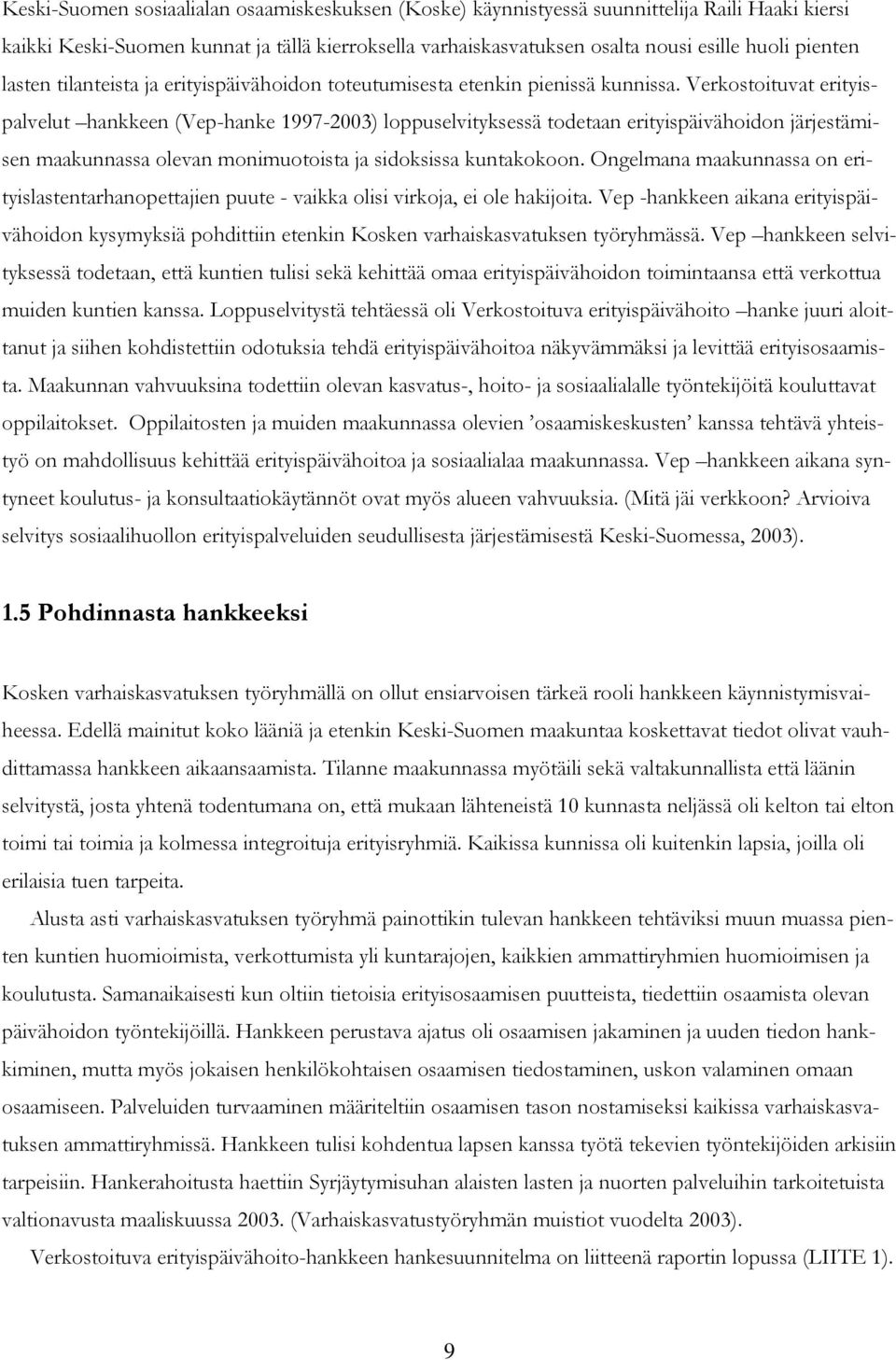 Keski-Suomen sosiaalialan osaamiskeskuksen (Koske) käynnistyessä suunnittelija Raili Haaki kiersi kaikki Keski-Suomen kunnat ja tällä kierroksella varhaiskasvatuksen osalta nousi esille huoli pienten lasten tilanteista ja erityispäivähoidon toteutumisesta etenkin pienissä kunnissa. Verkostoituvat erityispalvelut –hankkeen (Vep-hanke 1997-2003) loppuselvityksessä todetaan erityispäivähoidon järjestämisen maakunnassa olevan monimuotoista ja sidoksissa kuntakokoon. Ongelmana maakunnassa on erityislastentarhanopettajien puute - vaikka olisi virkoja, ei ole hakijoita. Vep -hankkeen aikana erityispäivähoidon kysymyksiä pohdittiin etenkin Kosken varhaiskasvatuksen työryhmässä. Vep –hankkeen selvityksessä todetaan, että kuntien tulisi sekä kehittää omaa erityispäivähoidon toimintaansa että verkottua muiden kuntien kanssa. Loppuselvitystä tehtäessä oli Verkostoituva erityispäivähoito –hanke juuri aloittanut ja siihen kohdistettiin odotuksia tehdä erityispäivähoitoa näkyvämmäksi ja levittää erityisosaamista. Maakunnan vahvuuksina todettiin olevan kasvatus-, hoito- ja sosiaalialalle työntekijöitä kouluttavat oppilaitokset. Oppilaitosten ja muiden maakunnassa olevien ’osaamiskeskusten’ kanssa tehtävä yhteistyö on mahdollisuus kehittää erityispäivähoitoa ja sosiaalialaa maakunnassa. Vep –hankkeen aikana syntyneet koulutus- ja konsultaatiokäytännöt ovat myös alueen vahvuuksia. (Mitä jäi verkkoon? Arvioiva selvitys sosiaalihuollon erityispalveluiden seudullisesta järjestämisestä Keski-Suomessa, 2003).

1.5 Pohdinnasta hankkeeksi

Kosken varhaiskasvatuksen työryhmällä on ollut ensiarvoisen tärkeä rooli hankkeen käynnistymisvaiheessa. Edellä mainitut koko lääniä ja etenkin Keski-Suomen maakuntaa koskettavat tiedot olivat vauhdittamassa hankkeen aikaansaamista. Tilanne maakunnassa myötäili sekä valtakunnallista että läänin selvitystä, josta yhtenä todentumana on, että mukaan lähteneistä 10 kunnasta neljässä oli kelton tai elton toimi tai toimia ja kolmessa integroituja erityisryhmiä. Kaikissa kunnissa oli kuitenkin lapsia, joilla oli erilaisia tuen tarpeita.

Alusta asti varhaiskasvatuksen työryhmä painottikin tulevan hankkeen tehtäviksi muun muassa pienten kuntien huomioimista, verkottumista yli kuntarajojen, kaikkien ammattiryhmien huomioimisen ja koulutusta. Samanaikaisesti kun oltiin tietoisia erityisosaamisen puutteista, tiedettiin osaamista olevan päivähoidon työntekijöillä. Hankkeen perustava ajatus oli osaamisen jakaminen ja uuden tiedon hankkiminen, mutta myös jokaisen henkilökohtaisen osaamisen tiedostaminen, uskon valaminen omaan osaamiseen. Palveluiden turvaaminen määriteltiin osaamisen tason nostamiseksi kaikissa varhaiskasvatuksen ammattiryhmissä. Hankkeen tulisi kohdentua lapsen kanssa työtä tekevien työntekijöiden arkisiin tarpeisiin. Hankerahoitusta haettiin Syrjäytymisuhan alaisten lasten ja nuorten palveluihin tarkoitetusta valtionavusta maaliskuussa 2003. (Varhaiskasvatustyöryhmän muistiot vuodelta 2003).

Verkostoituva erityispäivähoito-hankkeen hankesuunnitelma on liitteenä raportin lopussa (LIITE 1).

9